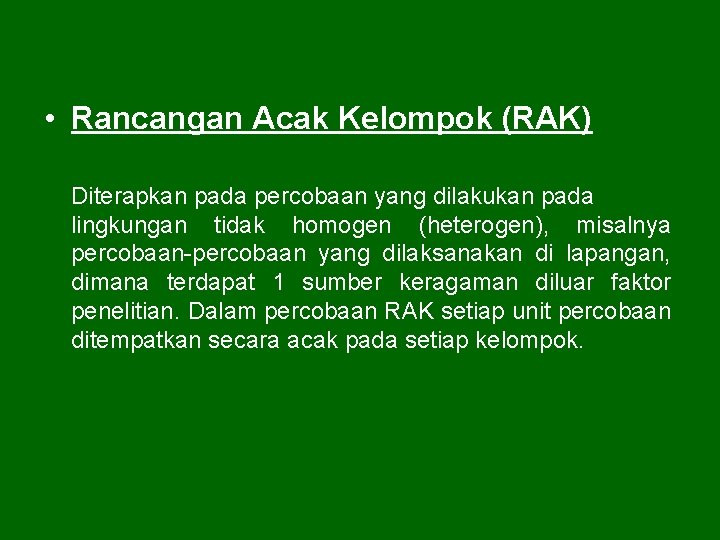 • Rancangan Acak Kelompok (RAK)

Diterapkan pada percobaan yang dilakukan pada lingkungan tidak homogen (heterogen), misalnya percobaan-percobaan yang dilaksanakan di lapangan, dimana terdapat 1 sumber keragaman diluar faktor penelitian. Dalam percobaan RAK setiap unit percobaan ditempatkan secara acak pada setiap kelompok.